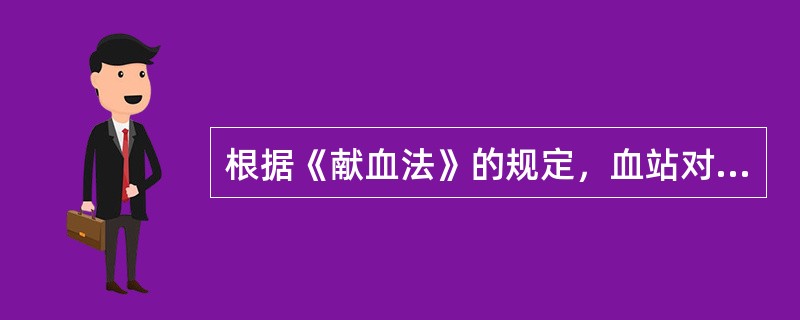 根据《献血法》的规定，血站对...